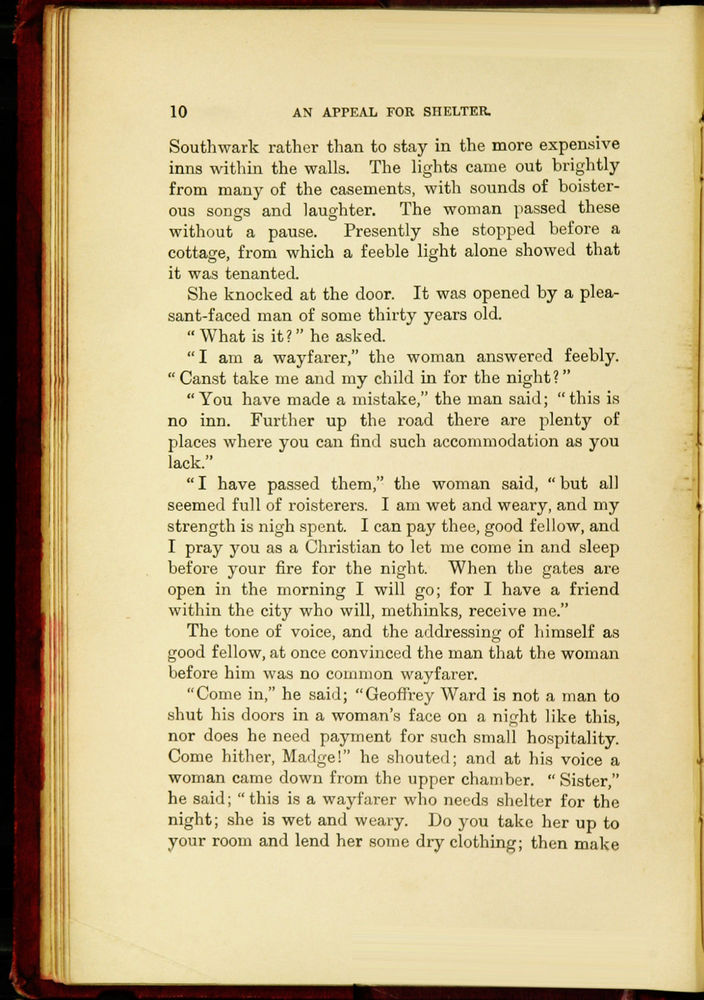 10 AN APPEAL FOR SHELTER.

Southwark rather than to stay in the more expensive inns within the walls. The lights came out brightly from many of the casements, with sounds of boisterous songs and laughter. The woman passed these without a pause. Presently she stopped before a cottage, from which a feeble light alone showed that it was tenanted.

She knocked at the door. It was opened by a pleasant-faced man of some thirty years old.

"What is it?" he asked.

"I am a wayfarer," the woman answered feebly. "Canst take me and my child in for the night?"

"You have made a mistake," the man said; "this is no inn. Further up the road there are plenty of places where you can find such accommodation as you lack."

"I have passed them," the woman said, "but all seemed full of roisterers. I am wet and weary, and my strength is nigh spent. I can pay thee, good fellow, and I pray you as a Christian to let me come in and sleep before your fire for the night. When the gates are open in the morning I will go; for I have a friend within the city who will, methinks, receive me."

The tone of voice, and the addressing of himself as good fellow, at once convinced the man that the woman before him was no common wayfarer.

"Come in," he said; "Geoffrey Ward is not a man to shut his doors in a woman's face on a night like this, nor does he need payment for such small hospitality. Come hither, Madge!" he shouted; and at his voice a woman came down from the upper chamber. "Sister," he said; "this is a wayfarer who needs shelter for the night; she is wet and weary. Do you take her up to your room and lend her some dry clothing; then make